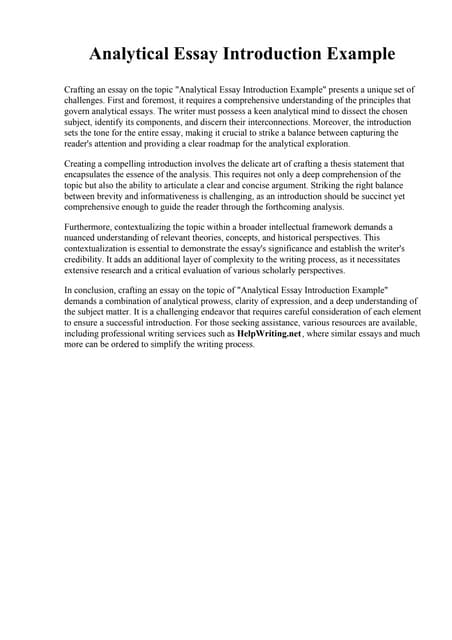 Analytical Essay Introduction Example

Crafting an essay on the topic "Analytical Essay Introduction Example" presents a unique set of challenges. First and foremost, it requires a comprehensive understanding of the principles that govern analytical essays. The writer must possess a keen analytical mind to dissect the chosen subject, identify its components, and discern their interconnections. Moreover, the introduction sets the tone for the entire essay, making it crucial to strike a balance between capturing the reader's attention and providing a clear roadmap for the analytical exploration.

Creating a compelling introduction involves the delicate art of crafting a thesis statement that encapsulates the essence of the analysis. This requires not only a deep comprehension of the topic but also the ability to articulate a clear and concise argument. Striking the right balance between brevity and informativeness is challenging, as an introduction should be succinct yet comprehensive enough to guide the reader through the forthcoming analysis.

Furthermore, contextualizing the topic within a broader intellectual framework demands a nuanced understanding of relevant theories, concepts, and historical perspectives. This contextualization is essential to demonstrate the essay's significance and establish the writer's credibility. It adds an additional layer of complexity to the writing process, as it necessitates extensive research and a critical evaluation of various scholarly perspectives.

In conclusion, crafting an essay on the topic of "Analytical Essay Introduction Example" demands a combination of analytical prowess, clarity of expression, and a deep understanding of the subject matter. It is a challenging endeavor that requires careful consideration of each element to ensure a successful introduction. For those seeking assistance, various resources are available, including professional writing services such as HelpWriting.net, where similar essays and much more can be ordered to simplify the writing process.